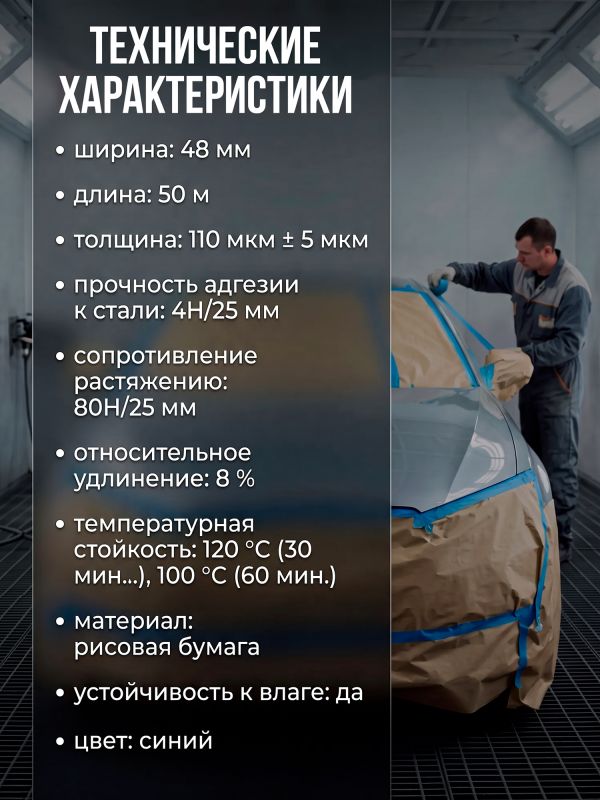 ТЕХНИЧЕСКИЕ
ХАРАКТЕРИСТИКИ

• ширина: 48 мм

• длина: 50 м

• толщина: 110 мкм ± 5 мкм

• прочность адгезии к стали: 4Н/25 мм

• сопротивление растяжению: 80Н/25 мм

• относительное удлинение: 8 %

• температурная стойкость: 120 °C (30 мин...), 100 °C (60 мин.)

• материал: рисовая бумага

• устойчивость к влаге: да

• цвет: синий